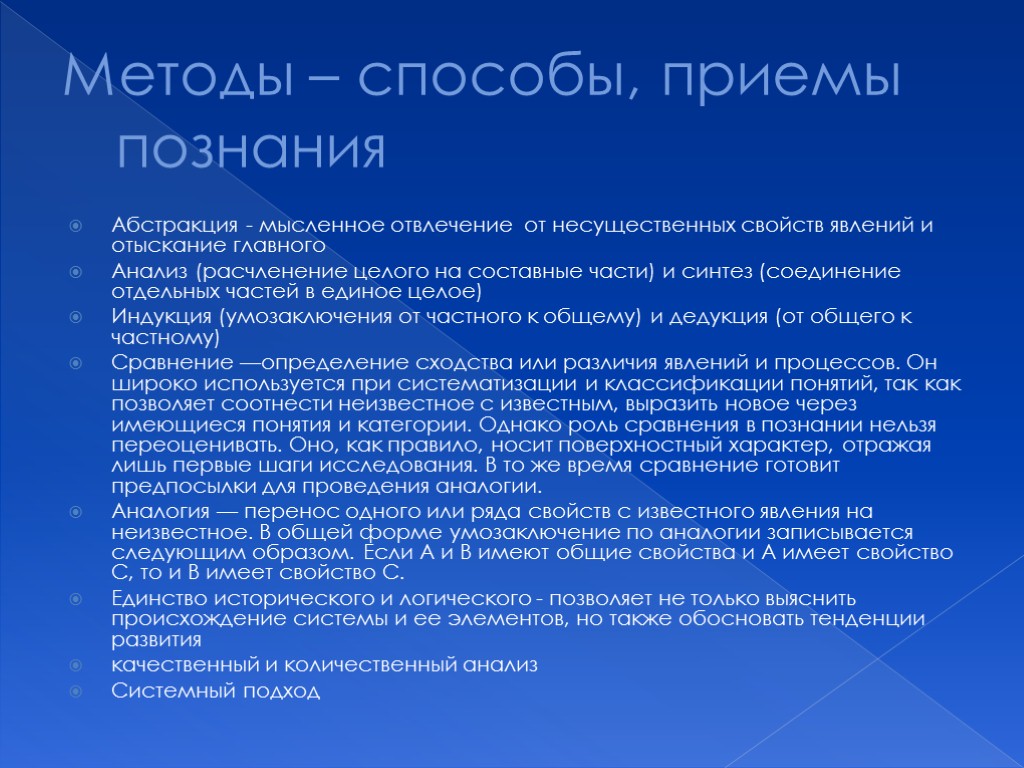 Методы – способы, приемы познания

Абстракция - мысленное отвлечение от несущественных свойств явлений и отыскание главного

Анализ (расчленение целого на составные части) и синтез (соединение отдельных частей в единое целое)

Индукция (умозаключения от частного к общему) и дедукция (от общего к частному)

Сравнение —определение сходства или различия явлений и процессов. Он широко используется при систематизации и классификации понятий, так как позволяет соотнести неизвестное с известным, выразить новое через имеющиеся понятия и категории. Однако роль сравнения в познании нельзя переоценивать. Оно, как правило, носит поверхностный характер, отражая лишь первые шаги исследования. В то же время сравнение готовит предпосылки для проведения аналогии.

Аналогия — перенос одного или ряда свойств с известного явления на неизвестное. В общей форме умозаключение по аналогии записывается следующим образом. Если А и В имеют общие свойства и А имеет свойство С, то и В имеет свойство С.

Единство исторического и логического - позволяет не только выяснить происхождение системы и ее элементов, но также обосновать тенденции развития

качественный и количественный анализ

Системный подход